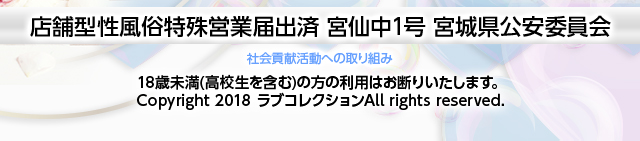 店舗型性風俗特殊営業届出済 宮仙中1号 宮城県公安委員会

社会貢献活動への取り組み

18歳未満(高校生を含む)の方の利用はお断りいたします。
Copyright 2018 ラブコレクションAll rights reserved.